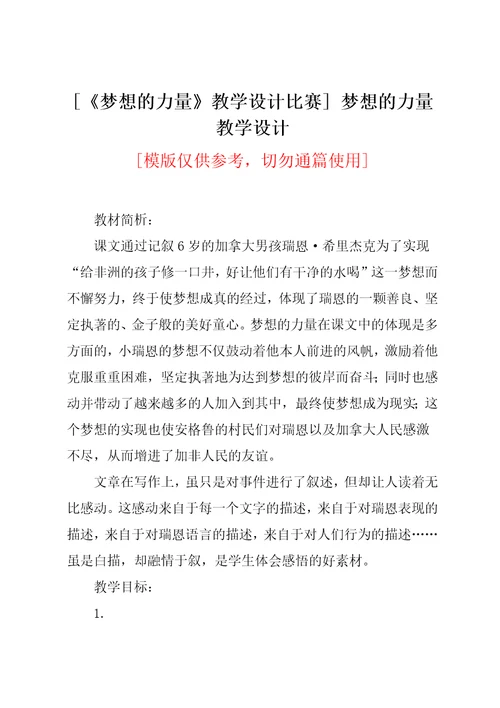 [《梦想的力量》教学设计比赛] 梦想的力量教学设计

[模版仅供参考，切勿通篇使用]

教材简析：

课文通过记叙6岁的加拿大男孩瑞恩·希里杰克为了实现“给非洲的孩子修一口井，好让他们有干净的水喝”这一梦想而不懈努力，终于使梦想成真的经过，体现了瑞恩的一颗善良、坚定执著的、金子般的美好童心。梦想的力量在课文中的体现是多方面的，小瑞恩的梦想不仅鼓动着他本人前进的风帆，激励着他克服重重困难，坚定执著地为达到梦想的彼岸而奋斗；同时也感动并带动了越来越多的人加入到其中，最终使梦想成为现实；这个梦想的实现也使安格鲁的村民们对瑞恩以及加拿大人民感激不尽，从而增进了加非人民的友谊。

文章在写作上，虽只是对事件进行了叙述，但却让人读着无比感动。这感动来自于每一个文字的描述，来自于对瑞恩表现的描述，来自于对瑞恩语言的描述，来自于对人们行为的描述……虽是白描，却融情于叙，是学生体会感悟的好素材。

教学目标：

1.